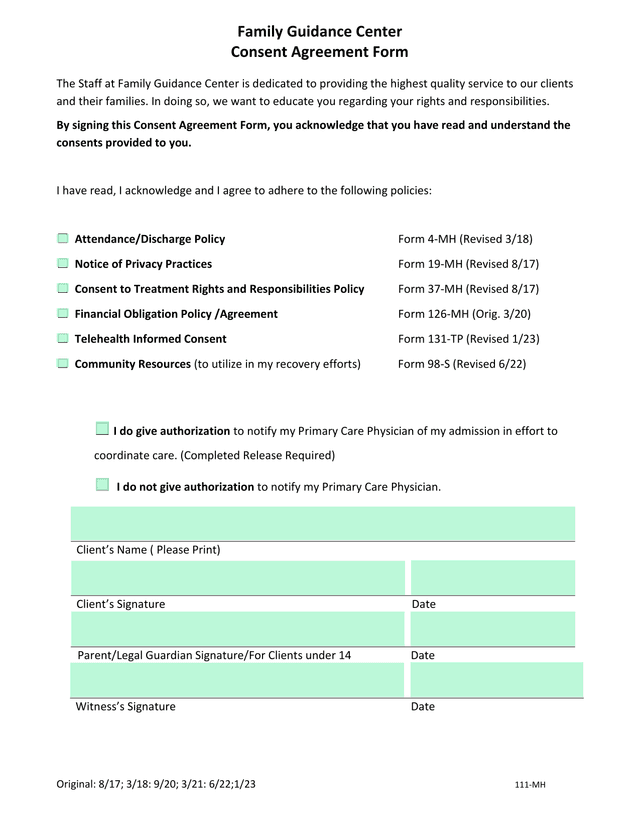 Family Guidance Center
Consent Agreement Form

The Staff at Family Guidance Center is dedicated to providing the highest quality service to our clients and their families. In doing so, we want to educate you regarding your rights and responsibilities.

By signing this Consent Agreement Form, you acknowledge that you have read and understand the consents provided to you.

I have read, I acknowledge and I agree to adhere to the following policies:

Attendance/Discharge Policy Form 4-MH (Revised 3/18)
Notice of Privacy Practices Form 19-MH (Revised 8/17)
Consent to Treatment Rights and Responsibilities Policy Form 37-MH (Revised 8/17)
Financial Obligation Policy /Agreement Form 126-MH (Orig. 3/20)
Telehealth Informed Consent Form 131-TP (Revised 1/23)
Community Resources (to utilize in my recovery efforts) Form 98-S (Revised 6/22)

I do give authorization to notify my Primary Care Physician of my admission in effort to coordinate care. (Completed Release Required)

I do not give authorization to notify my Primary Care Physician.

Client's Name ( Please Print)

Client's Signature Date

Parent/Legal Guardian Signature/For Clients under 14 Date

Witness's Signature Date

Original: 8/17; 3/18: 9/20; 3/21: 6/22;1/23 111-MH